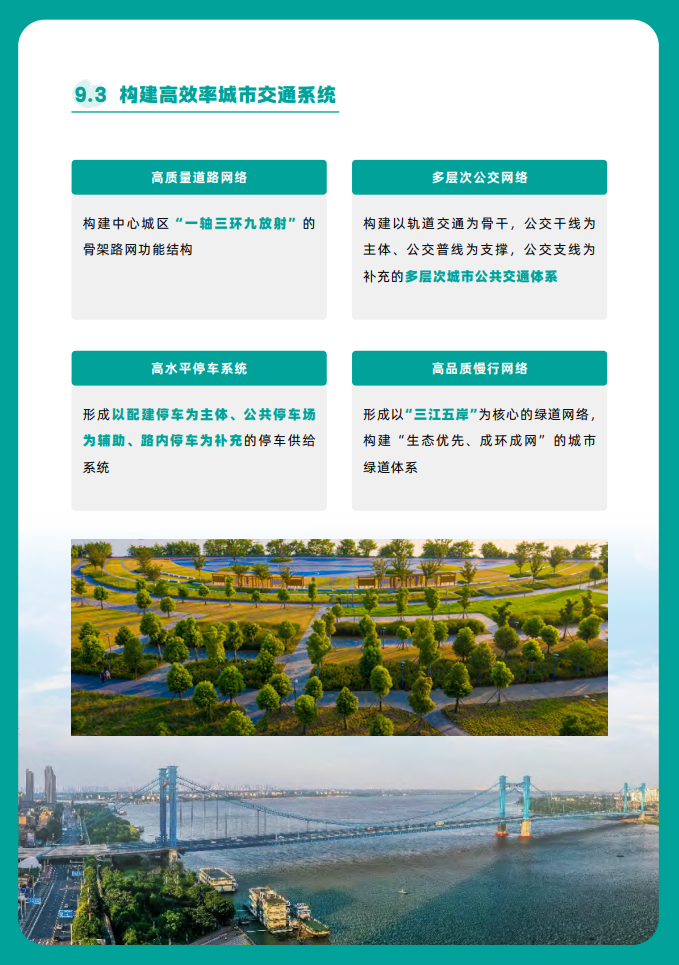 9.3 构建高效率城市交通系统

高质量道路网络

构建中心城区“一轴三环九放射”的骨架路网功能结构

多层次公交网络

构建以轨道交通为骨干，公交干线为主体、公交普线为支撑，公交支线为补充的多层次城市公共交通体系

高水平停车系统

形成以配建停车为主体、公共停车场为辅助、路内停车为补充的停车供给系统

高品质慢行网络

形成以“三江五岸”为核心的绿道网络，构建“生态优先、成环成网”的城市绿道体系